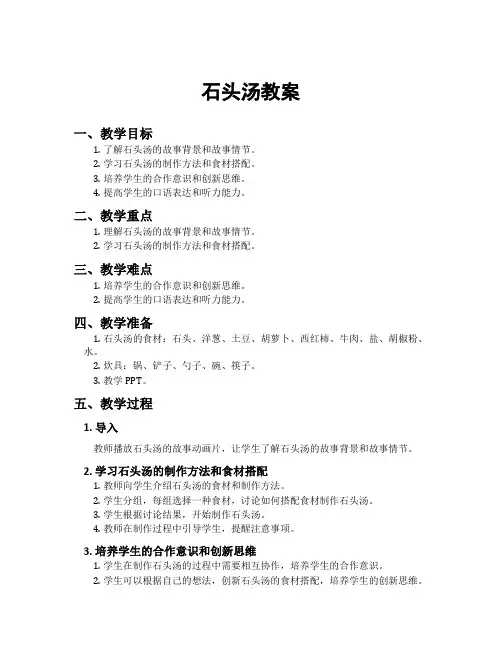 石头汤教案

一、教学目标
1. 了解石头汤的故事背景和故事情节。
2. 学习石头汤的制作方法和食材搭配。
3. 培养学生的合作意识和创新思维。
4. 提高学生的口语表达和听力能力。

二、教学重点
1. 理解石头汤的故事背景和故事情节。
2. 学习石头汤的制作方法和食材搭配。

三、教学难点
1. 培养学生的合作意识和创新思维。
2. 提高学生的口语表达和听力能力。

四、教学准备
1. 石头汤的食材：石头、洋葱、土豆、胡萝卜、西红柿、牛肉、盐、胡椒粉、水。
2. 炊具：锅、铲子、勺子、碗、筷子。
3. 教学 PPT。

五、教学过程

1. 导入

教师播放石头汤的故事动画片，让学生了解石头汤的故事背景和故事情节。

2. 学习石头汤的制作方法和食材搭配
1. 教师向学生介绍石头汤的食材和制作方法。
2. 学生分组，每组选择一种食材，讨论如何搭配食材制作石头汤。
3. 学生根据讨论结果，开始制作石头汤。
4. 教师在制作过程中引导学生，提醒注意事项。

3. 培养学生的合作意识和创新思维
1. 学生在制作石头汤的过程中需要相互协作，培养学生的合作意识。
2. 学生可以根据自己的想法，创新石头汤的食材搭配，培养学生的创新思维。